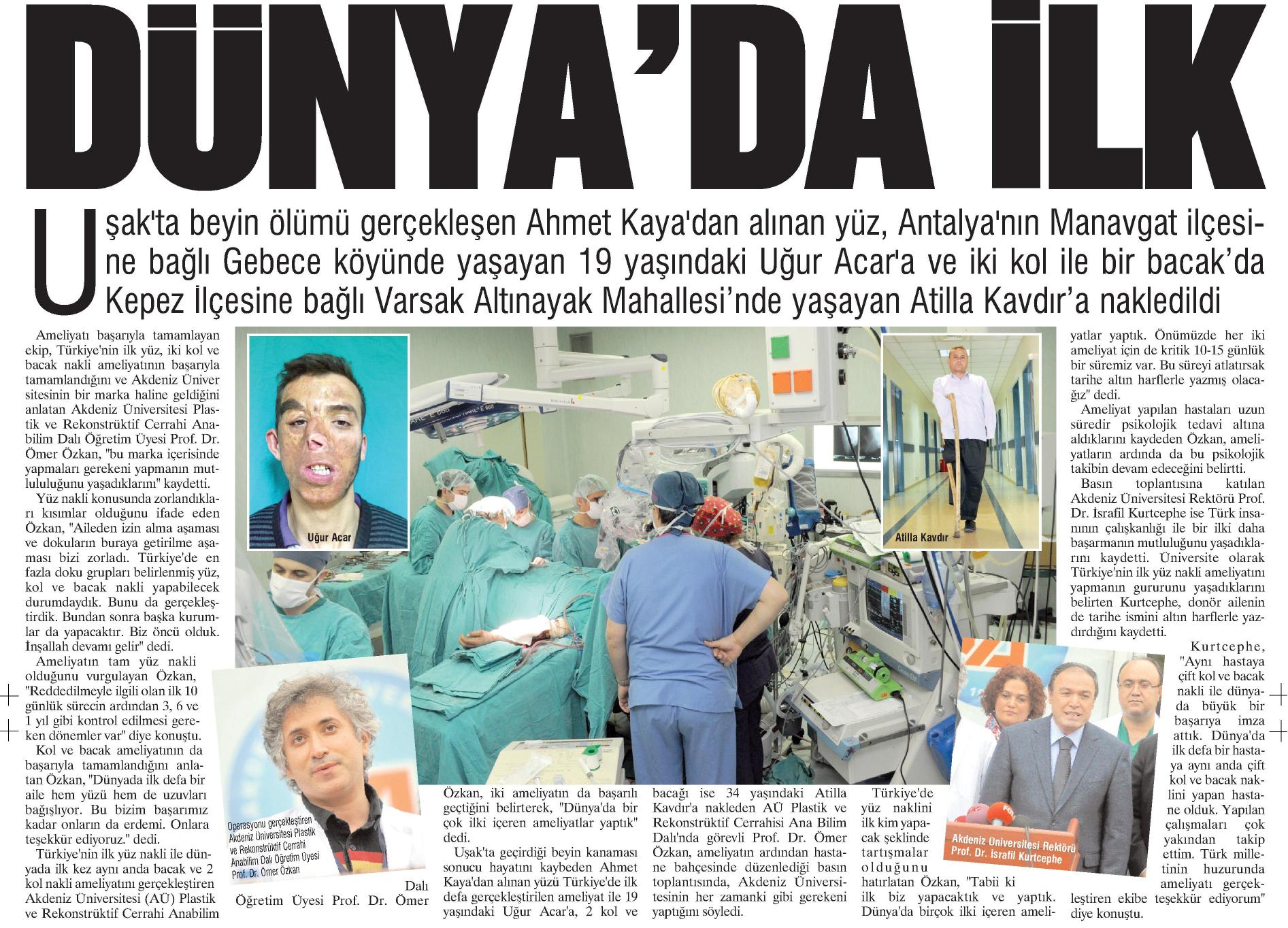 DÜNYA'DA İLK

Uşak'ta beyin ölümü gerçekleşen Ahmet Kaya'dan alınan yüz, Antalya'nın Manavgat ilçesine bağlı Gebece köyünde yaşayan 19 yaşındaki Uğur Acar'a ve iki kol ile bir bacak'da Kepez İlçesine bağlı Varsak Altınayak Mahallesi'nde yaşayan Atilla Kavdır'a nakledildi

Ameliyatı başarıyla tamamlayan ekip, Türkiye'nin ilk yüz, iki kol ve bacak nakli ameliyatının başarıyla tamamlandığını ve Akdeniz Üniversitesinin bir marka haline geldiğini anlatan Akdeniz Üniversitesi Plastik ve Rekonstrüktif Cerrahi Anabilim Dalı Öğretim Üyesi Prof. Dr. Ömer Özkan, "bu marka içerisinde yapmaları gerekeni yapmanın mutluluğunu yaşadıklarını" kaydetti.

Yüz nakli konusunda zorlandıkları kısımlar olduğunu ifade eden Özkan, "Aileden izin alma aşaması ve dokuların buraya getirilme aşaması bizi zorladı. Türkiye'de en fazla doku grupları belirlenmiş yüz, kol ve bacak nakli yapabilecek durumdaydık. Bunu da gerçekleştirdik. Bundan sonra başka kurumlar da yapacaktır. Biz öncü olduk. İnşallah devamı gelir" dedi.

Ameliyatın tam yüz nakli olduğunu vurgulayan Özkan, "Reddedilmeyle ilgili olan ilk 10 günlük sürecin ardından 3, 6 ve 1 yıl gibi kontrol edilmesi gereken dönemler var" diye konuştu.

Kol ve bacak ameliyatının da başarıyla tamamlandığını anlatan Özkan, "Dünyada ilk defa bir aile hem yüzü hem de uzuvları bağışlıyor. Bu bizim başarımız kadar onların da erdemi. Onlara teşekkür ediyoruz." dedi.

Türkiye'nin ilk yüz nakli ile dünyada ilk kez aynı anda bacak ve 2 kol nakli ameliyatını gerçekleştiren Akdeniz Üniversitesi (AÜ) Plastik ve Rekonstrüktif Cerrahi Anabilim Dalı Öğretim Üyesi Prof. Dr. Ömer Özkan, iki ameliyatın da başarılı geçtiğini belirterek, "Dünya'da bir çok ilki içeren ameliyatlar yaptık" dedi.

Uşak'ta geçirdiği beyin kanaması sonucu hayatını kaybeden Ahmet Kaya'dan alınan yüzü Türkiye'de ilk defa gerçekleştirilen ameliyat ile 19 yaşındaki Uğur Acar'a, 2 kol ve bacağı ise 34 yaşındaki Atilla Kavdır'a nakleden AÜ Plastik ve Rekonstrüktif Cerrahisi Ana Bilim Dalı'nda görevli Prof. Dr. Ömer Özkan, ameliyatın ardından hastane bahçesinde düzenlediği basın toplantısında, Akdeniz Üniversitesinin her zamanki gibi gerekeni yaptığını söyledi.

Türkiye'de yüz naklini ilk kim yapacak şeklinde tartışmalar olduğunu hatırlatan Özkan, "Tabii ki ilk biz yapacaktık ve yaptık. Dünya'da birçok ilki içeren ameliyatlar yaptık. Önümüzde her iki ameliyat için de kritik 10-15 günlük bir süremiz var. Bu süreyi atlatırsak tarihe altın harflerle yazmış olacağız" dedi.

Ameliyat yapılan hastaları uzun süredir psikolojik tedavi altına aldıklarını kaydeden Özkan, ameliyatların ardında da bu psikolojik takibin devam edeceğini belirtti.

Basın toplantısına katılan Akdeniz Üniversitesi Rektörü Prof. Dr. İsrafil Kurtcephe ise Türk insanının çalışkanlığı ile bir ilki daha başarmanın mutluluğunu yaşadıklarını kaydetti. Üniversite olarak Türkiye'nin ilk yüz nakli ameliyatını yapmanın gururunu yaşadıklarını belirten Kurtcephe, donör ailenin de tarihe ismini altın harflerle yazdırdığını kaydetti.

Kurtcephe, "Aynı hastaya çift kol ve bacak nakli ile dünyada büyük bir başarıya imza attık. Dünya'da ilk defa bir hastaya aynı anda çift kol ve bacak naklini yapan hastane olduk. Yapılan çalışmaları çok yakından takip ettim. Türk milletinin huzurunda ameliyatı gerçekleştiren ekibe teşekkür ediyorum" diye konuştu.

Uğur Acar

Atilla Kavdır

Operasyonu gerçekleştiren Akdeniz Üniversitesi Plastik ve Rekonstrüktif Cerrahi Anabilim Dalı Öğretim Üyesi Prof. Dr. Ömer Özkan

Akdeniz Üniversitesi Rektörü Prof. Dr. İsrafil Kurtcephe